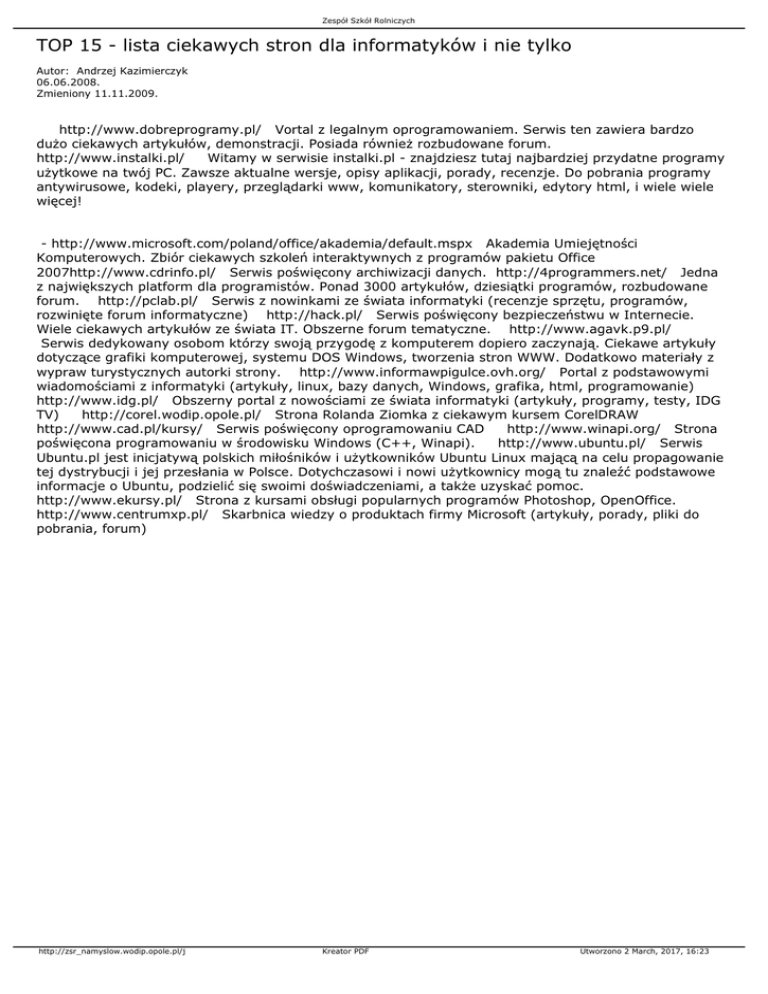 Zespół Szkół Rolniczych

TOP 15 - lista ciekawych stron dla informatyków i nie tylko

Autor: Andrzej Kazimierczyk
06.06.2008.
Zmieniony 11.11.2009.

http://www.dobreprogramy.pl/ Vortal z legalnym oprogramowaniem. Serwis ten zawiera bardzo dużo ciekawych artykułów, demonstracji. Posiada również rozbudowane forum. http://www.instalki.pl/ Witamy w serwisie instalki.pl - znajdziesz tutaj najbardziej przydatne programy użytkowe na twój PC. Zawsze aktualne wersje, opisy aplikacji, porady, recenzje. Do pobrania programy antywirusowe, kodeki, playery, przeglądarki www, komunikatory, sterowniki, edytory html, i wiele wiele więcej!

- http://www.microsoft.com/poland/office/akademia/default.mspx Akademia Umiejętności Komputerowych. Zbiór ciekawych szkoleń interaktywnych z programów pakietu Office 2007http://www.cdrinfo.pl/ Serwis poświęcony archiwizacji danych. http://4programmers.net/ Jedna z największych platform dla programistów. Ponad 3000 artykułów, dziesiątki programów, rozbudowane forum. http://pclab.pl/ Serwis z nowinkami ze świata informatyki (recenzje sprzętu, programów, rozwinięte forum informatyczne) http://hack.pl/ Serwis poświęcony bezpieczeństwu w Internecie. Wiele ciekawych artykułów ze świata IT. Obszerne forum tematyczne. http://www.agavk.p9.pl/ Serwis dedykowany osobom którzy swoją przygodę z komputerem dopiero zaczynają. Ciekawe artykuły dotyczące grafiki komputerowej, systemu DOS Windows, tworzenia stron WWW. Dodatkowo materiały z wypraw turystycznych autorki strony. http://www.informawpigulce.ovh.org/ Portal z podstawowymi wiadomościami z informatyki (artykuły, linux, bazy danych, Windows, grafika, html, programowanie) http://www.idg.pl/ Obszerny portal z nowościami ze świata informatyki (artykuły, programy, testy, IDG TV) http://corel.wodip.opole.pl/ Strona Rolanda Ziomka z ciekawym kursem CorelDRAW http://www.cad.pl/kursy/ Serwis poświęcony oprogramowaniu CAD http://www.winapi.org/ Strona poświęcona programowaniu w środowisku Windows (C++, Winapi). http://www.ubuntu.pl/ Serwis Ubuntu.pl jest inicjatywą polskich miłośników i użytkowników Ubuntu Linux mającą na celu propagowanie tej dystrybucji i jej przesłania w Polsce. Dotychczasowi i nowi użytkownicy mogą tu znaleźć podstawowe informacje o Ubuntu, podzielić się swoimi doświadczeniami, a także uzyskać pomoc. http://www.ekursy.pl/ Strona z kursami obsługi popularnych programów Photoshop, OpenOffice. http://www.centrumxp.pl/ Skarbnica wiedzy o produktach firmy Microsoft (artykuły, porady, pliki do pobrania, forum)

http://zsr_namyslow.wodip.opole.pl/j Kreator PDF Utworzono 2 March, 2017, 16:23